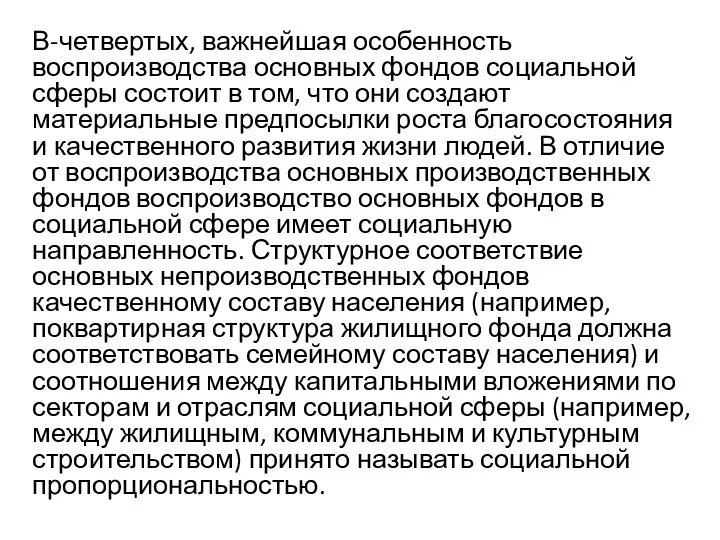 В-четвертых, важнейшая особенность воспроизводства основных фондов социальной сферы состоит в том, что они создают материальные предпосылки роста благосостояния и качественного развития жизни людей. В отличие от воспроизводства основных производственных фондов воспроизводство основных фондов в социальной сфере имеет социальную направленность. Структурное соответствие основных непроизводственных фондов качественному составу населения (например, поквартирная структура жилищного фонда должна соответствовать семейному составу населения) и соотношения между капитальными вложениями по секторам и отраслям социальной сферы (например, между жилищным, коммунальным и культурным строительством) принято называть социальной пропорциональностью.